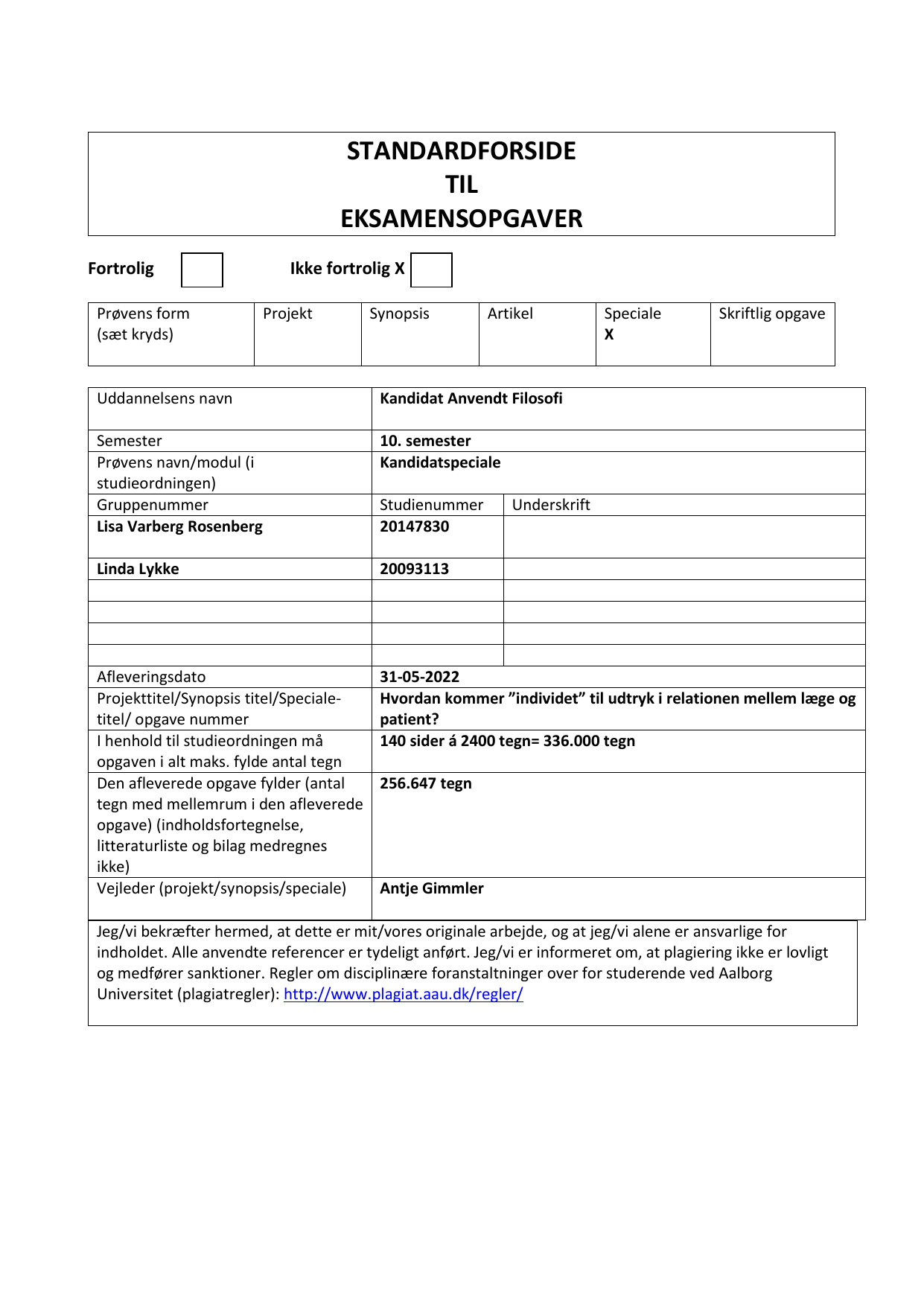 STANDARDFORSIDE
TIL
EKSAMENSOPGAVER

Fortrolig Ikke fortrolig X

| Prøvens form (sæt kryds) | Projekt | Synopsis | Artikel | Speciale X | Skriftlig opgave |
|---|---|---|---|---|---|

| Uddannelsens navn | Kandidat Anvendt Filosofi | |
|---|---|---|
| Semester | 10. semester | |
| Prøvens navn/modul (i studieordningen) | Kandidatspeciale | |
| Gruppenummer | Studienummer | Underskrift |
| Lisa Varberg Rosenberg | 20147830 | |
| Linda Lykke | 20093113 | |
| | | |
| | | |
| | | |
| | | |
| Afleveringsdato | 31-05-2022 | |
| Projekttitel/Synopsis titel/Speciale-titel/ opgave nummer | Hvordan kommer ”individet” til udtryk i relationen mellem læge og patient? | |
| I henhold til studieordningen må opgaven i alt maks. fylde antal tegn | 140 sider á 2400 tegn= 336.000 tegn | |
| Den afleverede opgave fylder (antal tegn med mellemrum i den afleverede opgave) (indholdsfortegnelse, litteraturliste og bilag medregnes ikke) | 256.647 tegn | |
| Vejleder (projekt/synopsis/speciale) | Antje Gimmler | |

Jeg/vi bekræfter hermed, at dette er mit/vores originale arbejde, og at jeg/vi alene er ansvarlige for indholdet. Alle anvendte referencer er tydeligt anført. Jeg/vi er informeret om, at plagiering ikke er lovligt og medfører sanktioner. Regler om disciplinære foranstaltninger over for studerende ved Aalborg Universitet (plagiatregler): http://www.plagiat.aau.dk/regler/